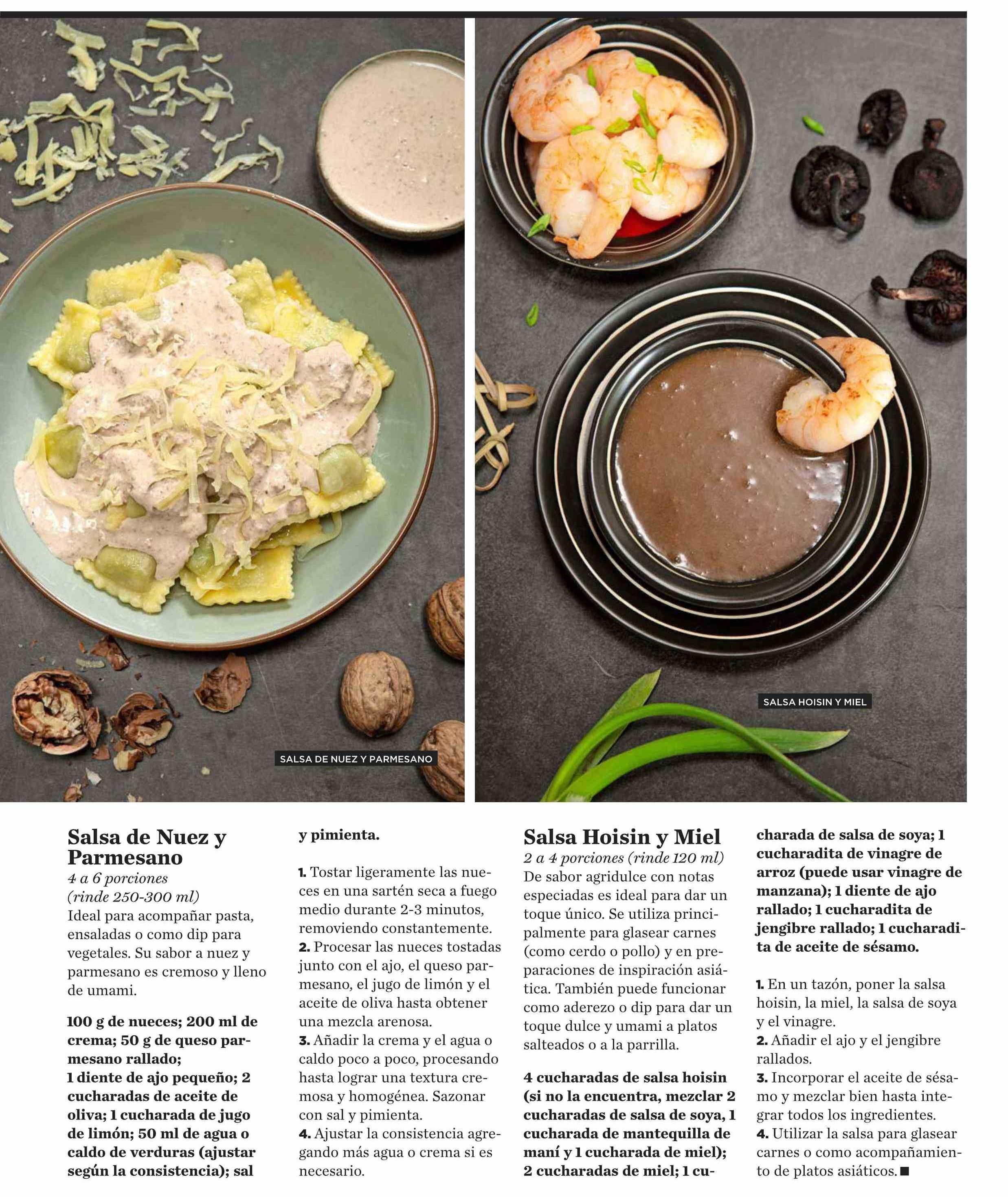 SALSA DE NUEZ Y PARMESANO

SALSA HOISIN Y MIEL

Salsa de Nuez y Parmesano
4 a 6 porciones
(rinde 250-300 ml)
Ideal para acompañar pasta, ensaladas o como dip para vegetales. Su sabor a nuez y parmesano es cremoso y lleno de umami.

100 g de nueces; 200 ml de crema; 50 g de queso parmesano rallado;
1 diente de ajo pequeño; 2 cucharadas de aceite de oliva; 1 cucharada de jugo de limón; 50 ml de agua o caldo de verduras (ajustar según la consistencia); sal y pimienta.

1. Tostar ligeramente las nueces en una sartén seca a fuego medio durante 2-3 minutos, removiendo constantemente.
2. Procesar las nueces tostadas junto con el ajo, el queso parmesano, el jugo de limón y el aceite de oliva hasta obtener una mezcla arenosa.
3. Añadir la crema y el agua o caldo poco a poco, procesando hasta lograr una textura cremosa y homogénea. Sazonar con sal y pimienta.
4. Ajustar la consistencia agregando más agua o crema si es necesario.

Salsa Hoisin y Miel
2 a 4 porciones (rinde 120 ml)
De sabor agridulce con notas especiadas es ideal para dar un toque único. Se utiliza principalmente para glasear carnes (como cerdo o pollo) y en preparaciones de inspiración asiática. También puede funcionar como aderezo o dip para dar un toque dulce y umami a platos salteados o a la parrilla.

4 cucharadas de salsa hoisin (si no la encuentra, mezclar 2 cucharadas de salsa de soya, 1 cucharada de mantequilla de maní y 1 cucharada de miel); 2 cucharadas de miel; 1 cucharada de salsa de soya; 1 cucharadita de vinagre de arroz (puede usar vinagre de manzana); 1 diente de ajo rallado; 1 cucharadita de jengibre rallado; 1 cucharadita de aceite de sésamo.

1. En un tazón, poner la salsa hoisin, la miel, la salsa de soya y el vinagre.
2. Añadir el ajo y el jengibre rallados.
3. Incorporar el aceite de sésamo y mezclar bien hasta integrar todos los ingredientes.
4. Utilizar la salsa para glasear carnes o como acompañamiento de platos asiáticos. ■